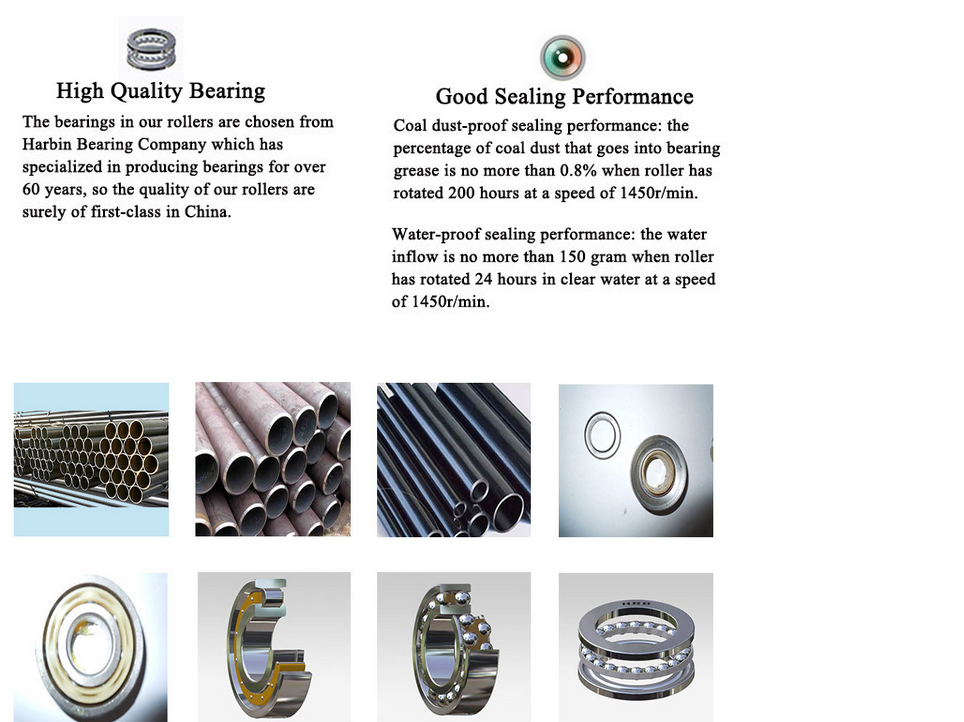 High Quality Bearing

The bearings in our rollers are chosen from Harbin Bearing Company which has specialized in producing bearings for over 60 years, so the quality of our rollers are surely of first-class in China.

Good Sealing Performance

Coal dust-proof sealing performance: the percentage of coal dust that goes into bearing grease is no more than 0.8% when roller has rotated 200 hours at a speed of 1450r/min.

Water-proof sealing performance: the water inflow is no more than 150 gram when roller has rotated 24 hours in clear water at a speed of 1450r/min.